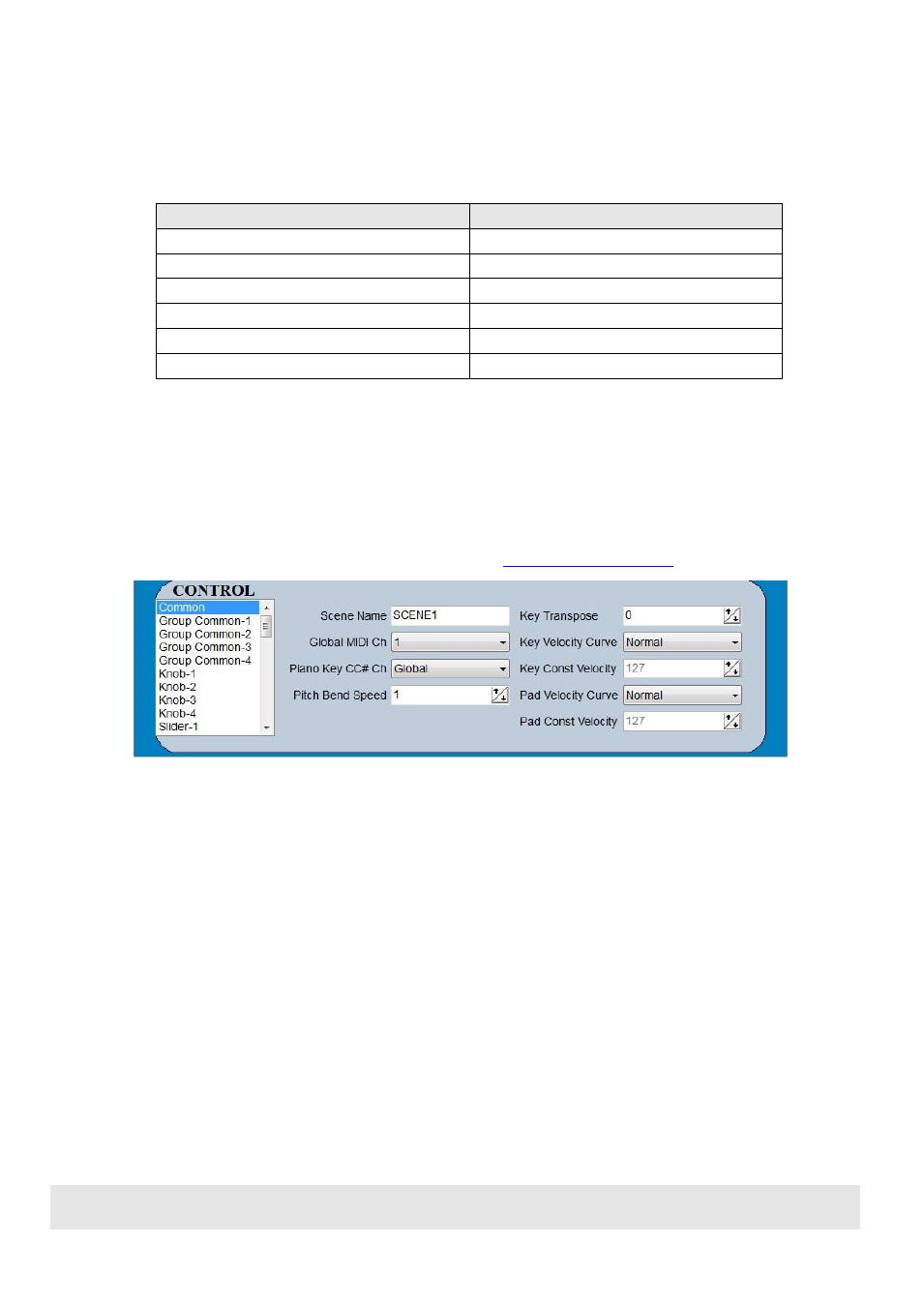 CONTROL

Common
Group Common-1
Group Common-2
Group Common-3
Group Common-4
Knob-1
Knob-2
Knob-3
Knob-4
Slider-1

Scene Name SCENE1
Global MIDI Ch 1
Piano Key CC# Ch Global
Pitch Bend Speed 1

Key Transpose 0
Key Velocity Curve Normal
Key Const Velocity 127
Pad Velocity Curve Normal
Pad Const Velocity 127